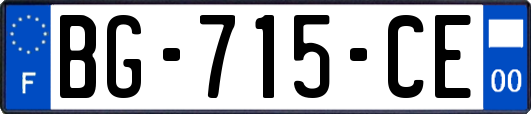 F

BG-715-CE

00